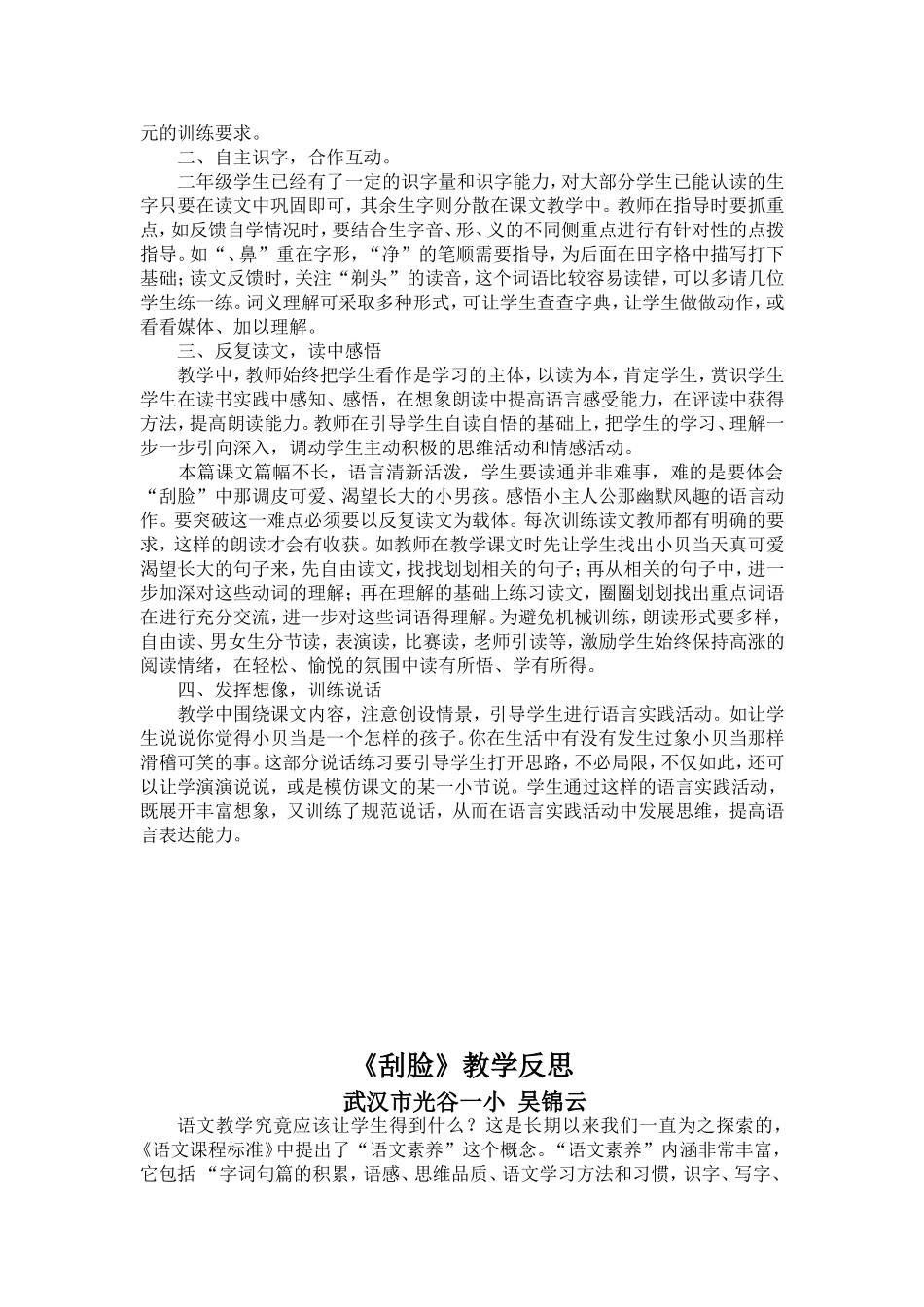 元的训练要求。

二、自主识字，合作互动。

二年级学生已经有了一定的识字量和识字能力，对大部分学生已能认读的生字只要在读文中巩固即可，其余生字则分散在课文教学中。教师在指导时要抓重点，如反馈自学情况时，要结合生字音、形、义的不同侧重点进行有针对性的点拨指导。如“、鼻”重在字形，“净”的笔顺需要指导，为后面在田字格中描写打下基础；读文反馈时，关注“剃头”的读音，这个词语比较容易读错，可以多请几位学生练一练。词义理解可采取多种形式，可让学生查查字典，让学生做做动作，或看看媒体、加以理解。

三、反复读文，读中感悟

教学中，教师始终把学生看作是学习的主体，以读为本，肯定学生，赏识学生学生在读书实践中感知、感悟，在想象朗读中提高语言感受能力，在评读中获得方法，提高朗读能力。教师在引导学生自读自悟的基础上，把学生的学习、理解一步一步引向深入，调动学生主动积极的思维活动和情感活动。

本篇课文篇幅不长，语言清新活泼，学生要读通并非难事，难的是要体会“刮脸”中那调皮可爱、渴望长大的小男孩。感悟小主人公那幽默风趣的语言动作。要突破这一难点必须要以反复读文为载体。每次训练读文教师都有明确的要求，这样的朗读才会有收获。如教师在教学课文时先让学生找出小贝当天真可爱渴望长大的句子来，先自由读文，找找划划相关的句子；再从相关的句子中，进一步加深对这些动词的理解；再在理解的基础上练习读文，圈圈划划找出重点词语在进行充分交流，进一步对这些词语得理解。为避免机械训练，朗读形式要多样，自由读、男女生分节读，表演读，比赛读，老师引读等，激励学生始终保持高涨的阅读情绪，在轻松、愉悦的氛围中读有所悟、学有所得。

四、发挥想像，训练说话

教学中围绕课文内容，注意创设情景，引导学生进行语言实践活动。如让学生说说你觉得小贝当是一个怎样的孩子。你在生活中有没有发生过象小贝当那样滑稽可笑的事。这部分说话练习要引导学生打开思路，不必局限，不仅如此，还可以让学演演说说，或是模仿课文的某一小节说。学生通过这样的语言实践活动，既展开丰富想象，又训练了规范说话，从而在语言实践活动中发展思维，提高语言表达能力。

《刮脸》教学反思

武汉市光谷一小 吴锦云

语文教学究竟应该让学生得到什么？这是长期以来我们一直为之探索的，《语文课程标准》中提出了“语文素养”这个概念。“语文素养”内涵非常丰富，它包括 “字词句篇的积累，语感、思维品质、语文学习方法和习惯，识字、写字、